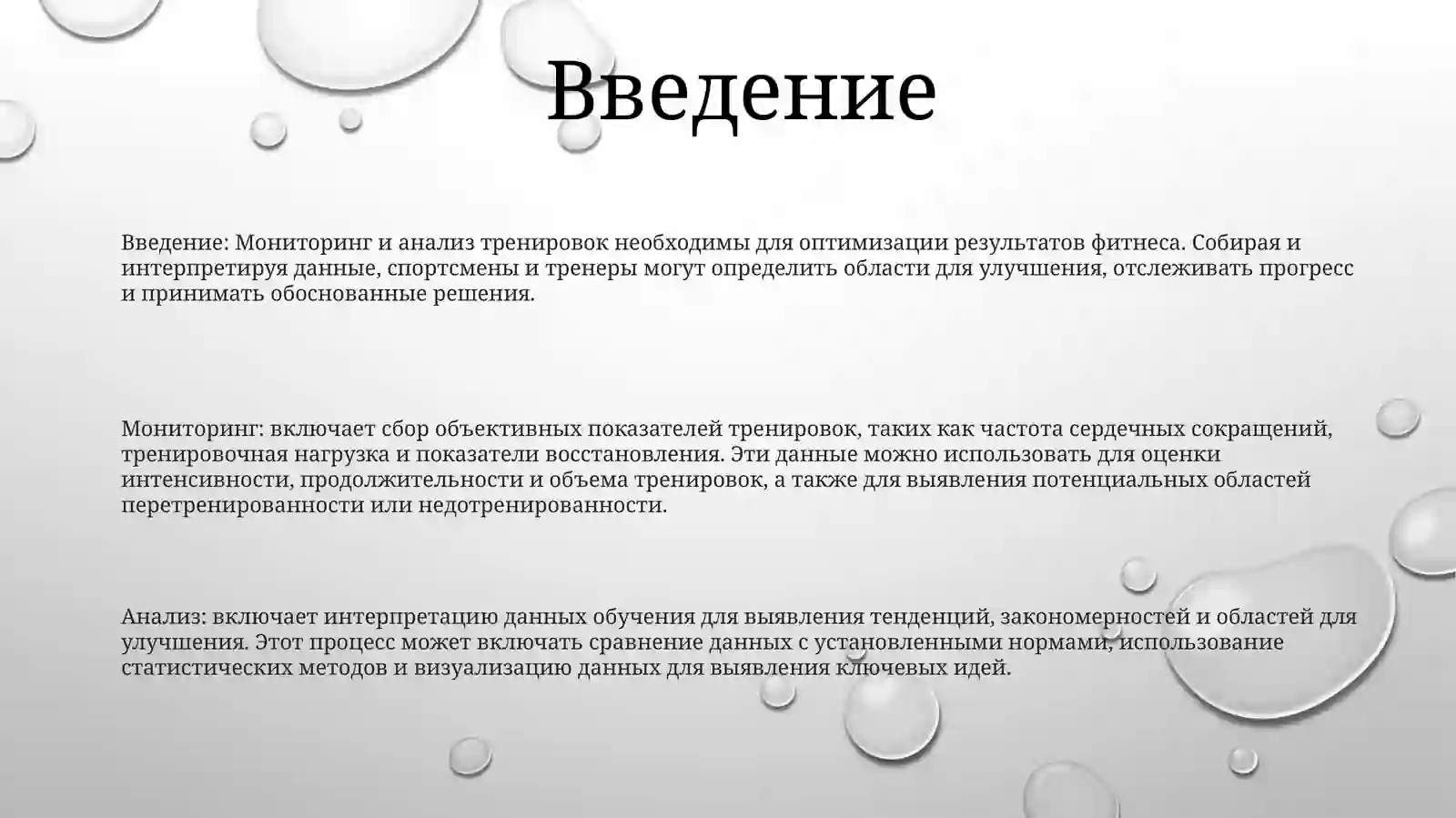 Введение

Введение: Мониторинг и анализ тренировок необходимы для оптимизации результатов фитнеса. Собирая и интерпретируя данные, спортсмены и тренеры могут определить области для улучшения, отслеживать прогресс и принимать обоснованные решения.

Мониторинг: включает сбор объективных показателей тренировок, таких как частота сердечных сокращений, тренировочная нагрузка и показатели восстановления. Эти данные можно использовать для оценки интенсивности, продолжительности и объема тренировок, а также для выявления потенциальных областей перетренированности или недотренированности.

Анализ: включает интерпретацию данных обучения для выявления тенденций, закономерностей и областей для улучшения. Этот процесс может включать сравнение данных с установленными нормами, использование статистических методов и визуализацию данных для выявления ключевых идей.